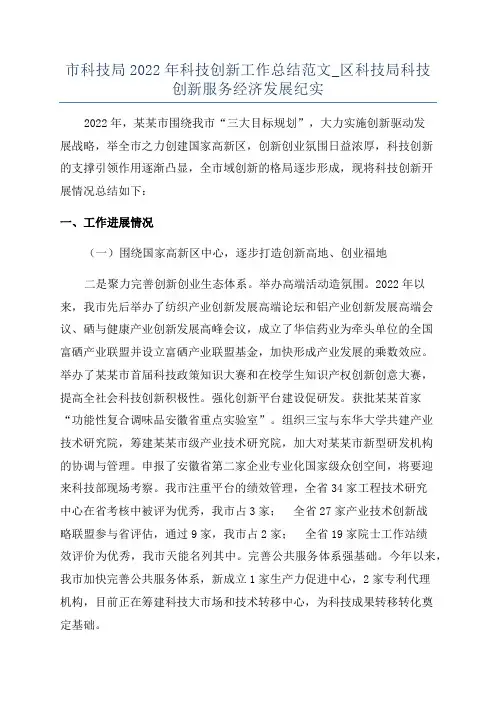 市科技局 2022 年科技创新工作总结范文_区科技局科技创新服务经济发展纪实

2022 年，某某市围绕我市“三大目标规划”，大力实施创新驱动发展战略，举全市之力创建国家高新区，创新创业氛围日益浓厚，科技创新的支撑引领作用逐渐凸显，全市域创新的格局逐步形成，现将科技创新开展情况总结如下：

一、工作进展情况

（一）围绕国家高新区中心，逐步打造创新高地、创业福地

二是聚力完善创新创业生态体系。举办高端活动造氛围。2022 年以来，我市先后举办了纺织产业创新发展高端论坛和铝产业创新发展高端会议、硒与健康产业创新发展高峰会议，成立了华信药业为牵头单位的全国富硒产业联盟并设立富硒产业联盟基金，加快形成产业发展的乘数效应。举办了某某市首届科技政策知识大赛和在校学生知识产权创新创意大赛，提高全社会科技创新积极性。强化创新平台建设促研发。获批某某首家“功能性复合调味品安徽省重点实验室”。组织三宝与东华大学共建产业技术研究院，筹建某某市级产业技术研究院，加大对某某市新型研发机构的协调与管理。申报了安徽省第二家企业专业化国家级众创空间，将要迎来科技部现场考察。我市注重平台的绩效管理，全省 34 家工程技术研究中心在省考核中被评为优秀，我市占 3 家； 全省 27 家产业技术创新战略联盟参与省评估，通过 9 家，我市占 2 家； 全省 19 家院士工作站绩效评价为优秀，我市天能名列其中。完善公共服务体系强基础。今年以来，我市加快完善公共服务体系，新成立 1 家生产力促进中心，2 家专利代理机构，目前正在筹建科技大市场和技术转移中心，为科技成果转移转化奠定基础。